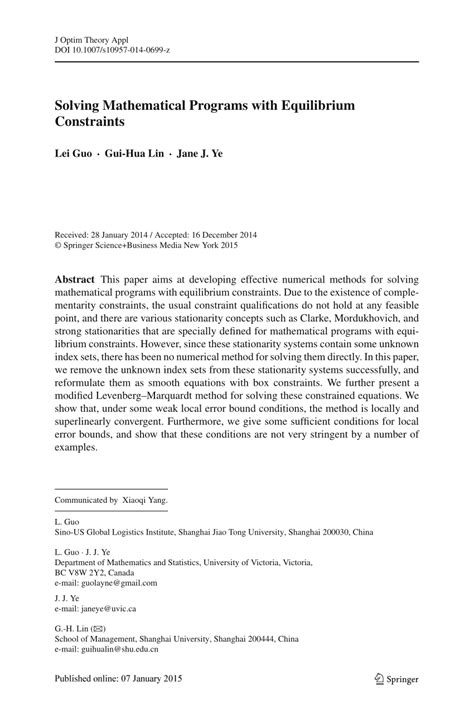 J Optim Theory Appl
DOI 10.1007/s10957-014-0699-z

Solving Mathematical Programs with Equilibrium Constraints

Lei Guo · Gui-Hua Lin · Jane J. Ye

Received: 28 January 2014 / Accepted: 16 December 2014
© Springer Science+Business Media New York 2015

Abstract This paper aims at developing effective numerical methods for solving mathematical programs with equilibrium constraints. Due to the existence of complementarity constraints, the usual constraint qualifications do not hold at any feasible point, and there are various stationarity concepts such as Clarke, Mordukhovich, and strong stationarities that are specially defined for mathematical programs with equilibrium constraints. However, since these stationarity systems contain some unknown index sets, there has been no numerical method for solving them directly. In this paper, we remove the unknown index sets from these stationarity systems successfully, and reformulate them as smooth equations with box constraints. We further present a modified Levenberg–Marquardt method for solving these constrained equations. We show that, under some weak local error bound conditions, the method is locally and superlinearly convergent. Furthermore, we give some sufficient conditions for local error bounds, and show that these conditions are not very stringent by a number of examples.

Communicated by Xiaoqi Yang.

L. Guo
Sino-US Global Logistics Institute, Shanghai Jiao Tong University, Shanghai 200030, China

L. Guo · J. J. Ye
Department of Mathematics and Statistics, University of Victoria, Victoria, BC V8W 2Y2, Canada
e-mail: guolayne@gmail.com

J. J. Ye
e-mail: janeye@uvic.ca

G.-H. Lin (✉)
School of Management, Shanghai University, Shanghai 200444, China
e-mail: guihualin@shu.edu.cn

Published online: 07 January 2015

Springer